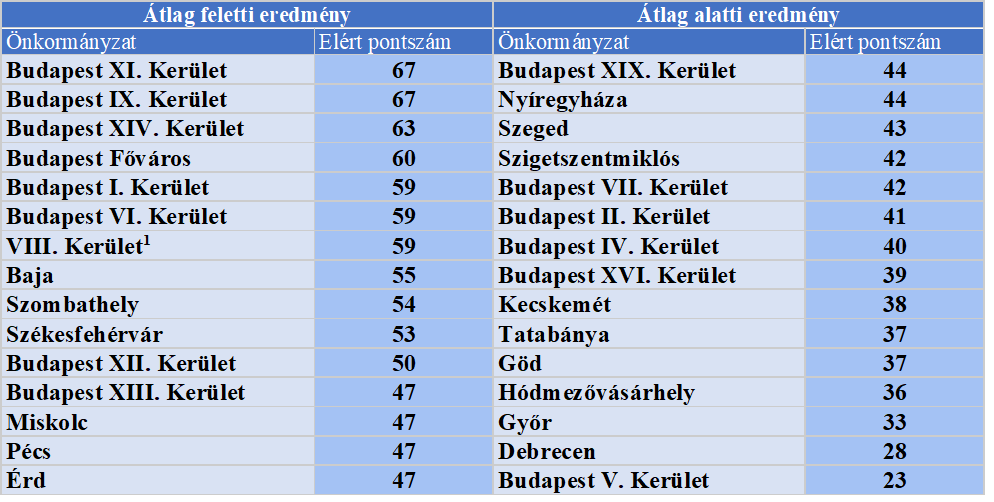 | Átlag feletti eredmény | | Átlag alatti eredmény | |
|---|---|---|---|
| Önkormányzat | Elért pontszám | Önkormányzat | Elért pontszám |
| Budapest XI. Kerület | 67 | Budapest XIX. Kerület | 44 |
| Budapest IX. Kerület | 67 | Nyíregyháza | 44 |
| Budapest XIV. Kerület | 63 | Szeged | 43 |
| Budapest Főváros | 60 | Szigetszentmiklós | 42 |
| Budapest I. Kerület | 59 | Budapest VII. Kerület | 42 |
| Budapest VI. Kerület | 59 | Budapest II. Kerület | 41 |
| VIII. Kerület$^{1}$ | 59 | Budapest IV. Kerület | 40 |
| Baja | 55 | Budapest XVI. Kerület | 39 |
| Szombathely | 54 | Kecskemét | 38 |
| Székesfehérvár | 53 | Tatabánya | 37 |
| Budapest XII. Kerület | 50 | Göd | 37 |
| Budapest XIII. Kerület | 47 | Hódmezővásárhely | 36 |
| Miskolc | 47 | Győr | 33 |
| Pécs | 47 | Debrecen | 28 |
| Érd | 47 | Budapest V. Kerület | 23 |